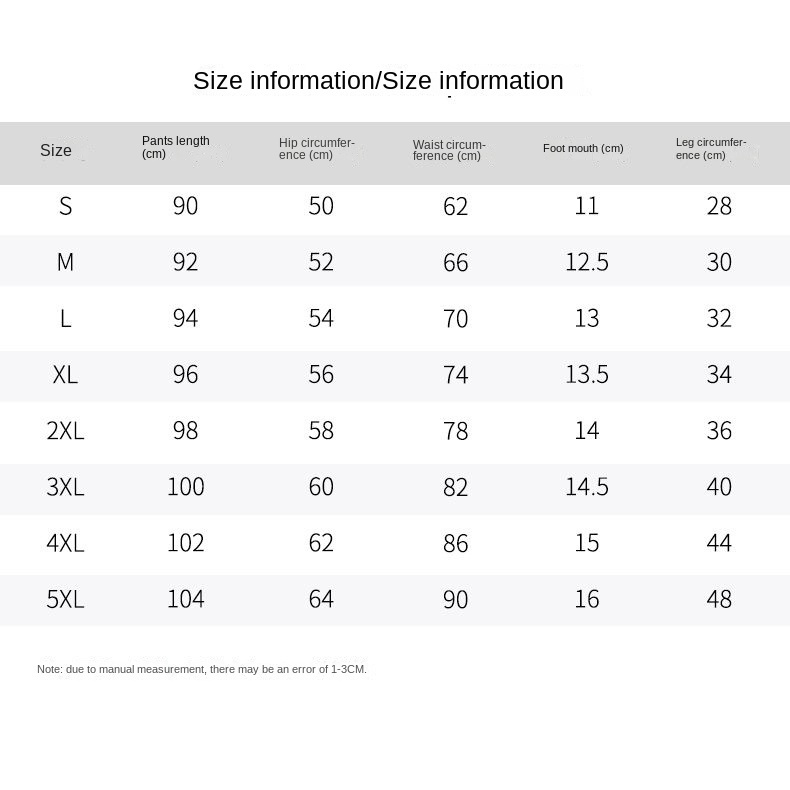 Size information/Size information

| Size | Pants length (cm) | Hip circumference (cm) | Waist circumference (cm) | Foot mouth (cm) | Leg circumference (cm) |
|---|---|---|---|---|---|
| S | 90 | 50 | 62 | 11 | 28 |
| M | 92 | 52 | 66 | 12.5 | 30 |
| L | 94 | 54 | 70 | 13 | 32 |
| XL | 96 | 56 | 74 | 13.5 | 34 |
| 2XL | 98 | 58 | 78 | 14 | 36 |
| 3XL | 100 | 60 | 82 | 14.5 | 40 |
| 4XL | 102 | 62 | 86 | 15 | 44 |
| 5XL | 104 | 64 | 90 | 16 | 48 |

Note: due to manual measurement, there may be an error of 1-3CM.